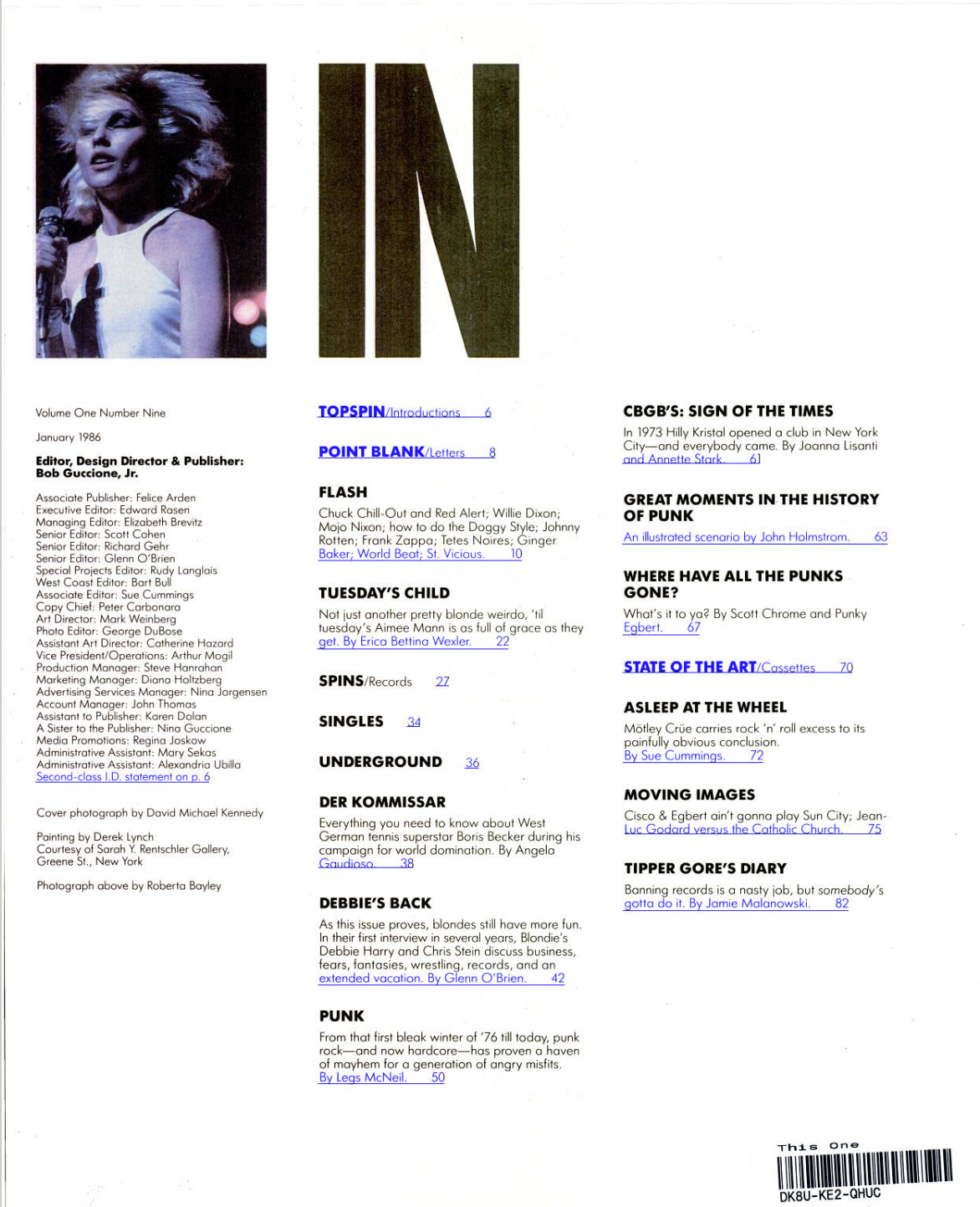 IN

Volume One Number Nine

January 1986

Editor, Design Director & Publisher: Bob Guccione, Jr.

Associate Publisher: Felice Arden
Executive Editor: Edward Rasen
Managing Editor: Elizabeth Brevitz
Senior Editor: Scott Cohen
Senior Editor: Richard Gehr
Senior Editor: Glenn O'Brien
Special Projects Editor: Rudy Langlais
West Coast Editor: Bart Bull
Associate Editor: Sue Cummings
Copy Chief: Peter Carbonara
Art Director: Mark Weinberg
Photo Editor: George DuBose
Assistant Art Director: Catherine Hazard
Vice President/Operations: Arthur Mogil
Production Manager: Steve Hanrahan
Marketing Manager: Diana Holtzberg
Advertising Services Manager: Nina Jorgensen
Account Manager: John Thomas
Assistant to Publisher: Karen Dolan
A Sister to the Publisher: Nina Guccione
Media Promotions: Regina Joskow
Administrative Assistant: Mary Sekas
Administrative Assistant: Alexandria Ubilla
Second-class I.D. statement on p. 6

Cover photograph by David Michael Kennedy

Painting by Derek Lynch
Courtesy of Sarah Y. Rentschler Gallery, Greene St., New York

Photograph above by Roberta Bayley

TOPSPIN/Introductions 6

POINT BLANK/Letters 8

FLASH
Chuck Chill-Out and Red Alert; Willie Dixon; Mojo Nixon; how to do the Doggy Style; Johnny Rotten; Frank Zappa; Tetes Noires; Ginger Baker; World Beat; St. Vicious. 10

TUESDAY'S CHILD
Not just another pretty blonde weirdo, 'til tuesday's Aimee Mann is as full of grace as they get. By Erica Bettina Wexler. 22

SPINS/Records 27

SINGLES 34

UNDERGROUND 36

DER KOMMISSAR
Everything you need to know about West German tennis superstar Boris Becker during his campaign for world domination. By Angela Gaudioso. 38

DEBBIE'S BACK
As this issue proves, blondes still have more fun. In their first interview in several years, Blondie's Debbie Harry and Chris Stein discuss business, fears, fantasies, wrestling, records, and an extended vacation. By Glenn O'Brien. 42

PUNK
From that first bleak winter of '76 till today, punk rock—and now hardcore—has proven a haven of mayhem for a generation of angry misfits. By Legs McNeil. 50

CBGB'S: SIGN OF THE TIMES
In 1973 Hilly Kristal opened a club in New York City—and everybody came. By Joanna Lisanti and Annette Stark. 61

GREAT MOMENTS IN THE HISTORY OF PUNK
An illustrated scenario by John Holmstrom. 63

WHERE HAVE ALL THE PUNKS GONE?
What's it to ya? By Scott Chrome and Punky Egbert. 67

STATE OF THE ART/Cassettes 70

ASLEEP AT THE WHEEL
Mötley Crüe carries rock 'n' roll excess to its painfully obvious conclusion. By Sue Cummings. 72

MOVING IMAGES
Cisco & Egbert ain't gonna play Sun City; Jean-Luc Godard versus the Catholic Church. 75

TIPPER GORE'S DIARY
Banning records is a nasty job, but somebody's gotta do it. By Jamie Malanowski. 82

This One
DK8U-KE2-QHUC